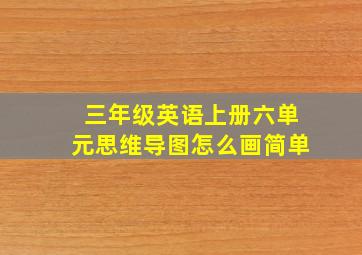 三年级英语上册六单元思维导图怎么画简单